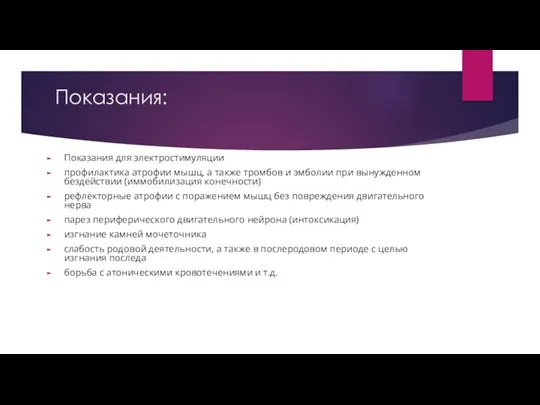 Показания:

Показания для электростимуляции

профилактика атрофии мышц, а также тромбов и эмболии при вынужденном бездействии (иммобилизация конечности)

рефлекторные атрофии с поражением мышц без повреждения двигательного нерва

парез периферического двигательного нейрона (интоксикация)

изгнание камней мочеточника

слабость родовой деятельности, а также в послеродовом периоде с целью изгнания последа

борьба с атоническими кровотечениями и т.д.